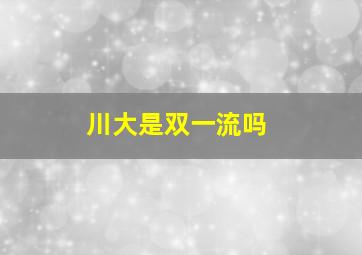 川大是双一流吗